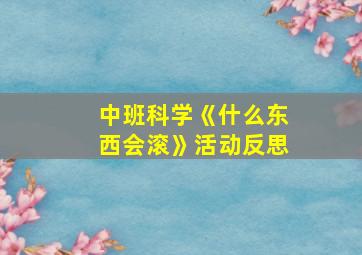 中班科学《什么东西会滚》活动反思